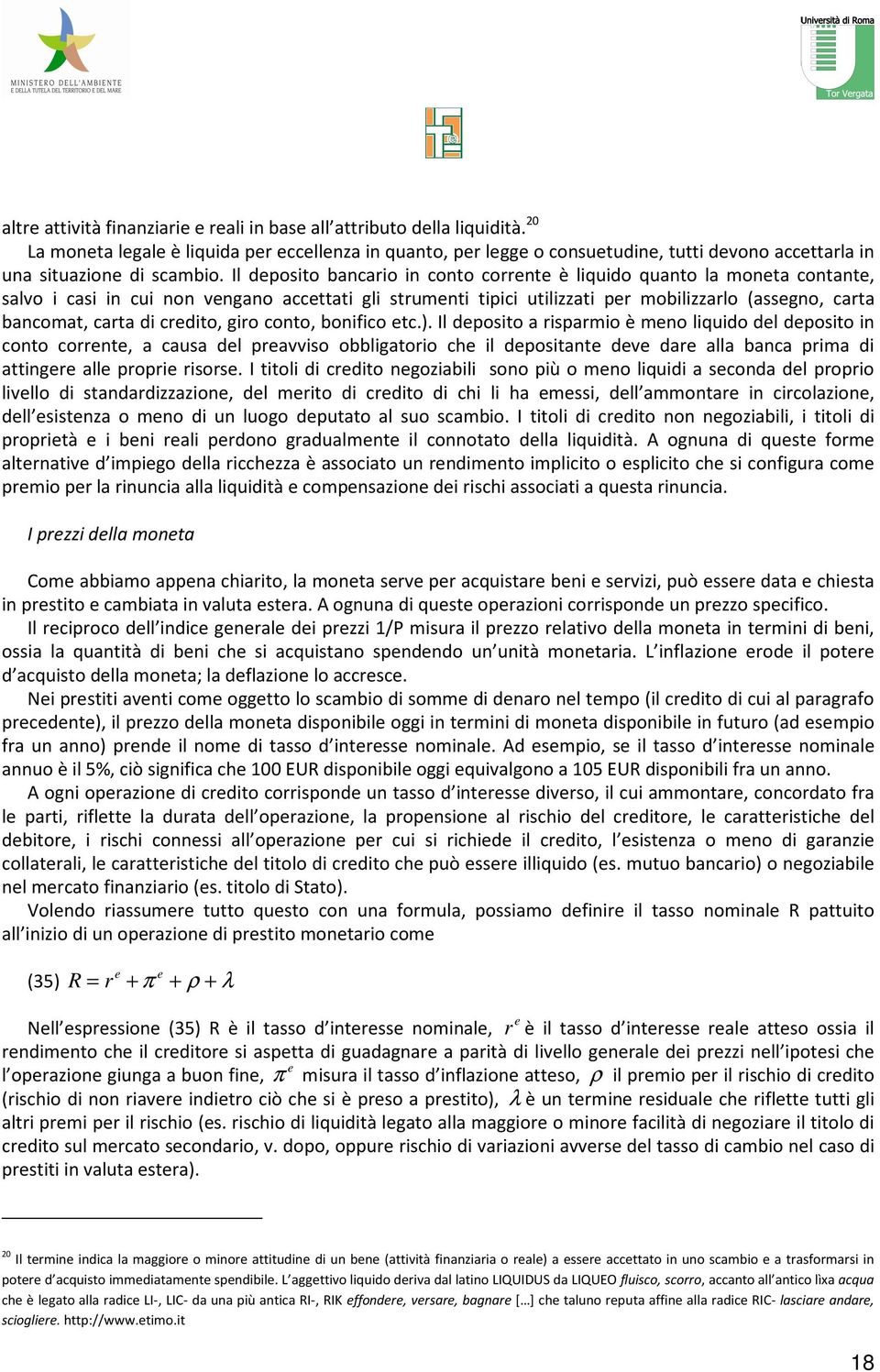 MINISTERO DELL'AMBIENTE
E DELLA TUTELA DEL TERRITORIO E DEL MARE

Università di Roma
Tor Vergata

altre attività finanziarie e reali in base all'attributo della liquidità.$^{20}$

La moneta legale è liquida per eccellenza in quanto, per legge o consuetudine, tutti devono accettarla in una situazione di scambio. Il deposito bancario in conto corrente è liquido quanto la moneta contante, salvo i casi in cui non vengano accettati gli strumenti tipici utilizzati per mobilizzarlo (assegno, carta bancomat, carta di credito, giro conto, bonifico etc.). Il deposito a risparmio è meno liquido del deposito in conto corrente, a causa del preavviso obbligatorio che il depositante deve dare alla banca prima di attingere alle proprie risorse. I titoli di credito negoziabili sono più o meno liquidi a seconda del proprio livello di standardizzazione, del merito di credito di chi li ha emessi, dell'ammontare in circolazione, dell'esistenza o meno di un luogo deputato al suo scambio. I titoli di credito non negoziabili, i titoli di proprietà e i beni reali perdono gradualmente il connotato della liquidità. A ognuna di queste forme alternative d'impiego della ricchezza è associato un rendimento implicito o esplicito che si configura come premio per la rinuncia alla liquidità e compensazione dei rischi associati a questa rinuncia.

I prezzi della moneta

Come abbiamo appena chiarito, la moneta serve per acquistare beni e servizi, può essere data e chiesta in prestito e cambiata in valuta estera. A ognuna di queste operazioni corrisponde un prezzo specifico.

Il reciproco dell'indice generale dei prezzi 1/P misura il prezzo relativo della moneta in termini di beni, ossia la quantità di beni che si acquistano spendendo un'unità monetaria. L'inflazione erode il potere d'acquisto della moneta; la deflazione lo accresce.

Nei prestiti aventi come oggetto lo scambio di somme di denaro nel tempo (il credito di cui al paragrafo precedente), il prezzo della moneta disponibile oggi in termini di moneta disponibile in futuro (ad esempio fra un anno) prende il nome di tasso d'interesse nominale. Ad esempio, se il tasso d'interesse nominale annuo è il 5%, ciò significa che 100 EUR disponibile oggi equivalgono a 105 EUR disponibili fra un anno.

A ogni operazione di credito corrisponde un tasso d'interesse diverso, il cui ammontare, concordato fra le parti, riflette la durata dell'operazione, la propensione al rischio del creditore, le caratteristiche del debitore, i rischi connessi all'operazione per cui si richiede il credito, l'esistenza o meno di garanzie collaterali, le caratteristiche del titolo di credito che può essere illiquido (es. mutuo bancario) o negoziabile nel mercato finanziario (es. titolo di Stato).

Volendo riassumere tutto questo con una formula, possiamo definire il tasso nominale R pattuito all'inizio di un operazione di prestito monetario come

(35) $R = r^e + \pi^e + \rho + \lambda$

Nell'espressione (35) R è il tasso d'interesse nominale, $r^e$ è il tasso d'interesse reale atteso ossia il rendimento che il creditore si aspetta di guadagnare a parità di livello generale dei prezzi nell'ipotesi che l'operazione giunga a buon fine, $\pi^e$ misura il tasso d'inflazione atteso, $\rho$ il premio per il rischio di credito (rischio di non riavere indietro ciò che si è preso a prestito), $\lambda$ è un termine residuale che riflette tutti gli altri premi per il rischio (es. rischio di liquidità legato alla maggiore o minore facilità di negoziare il titolo di credito sul mercato secondario, v. dopo, oppure rischio di variazioni avverse del tasso di cambio nel caso di prestiti in valuta estera).

$^{20}$ Il termine indica la maggiore o minore attitudine di un bene (attività finanziaria o reale) a essere accettato in uno scambio e a trasformarsi in potere d'acquisto immediatamente spendibile. L'aggettivo liquido deriva dal latino LIQUIDUS da LIQUEO fluisco, scorro, accanto all'antico lìxa acqua che è legato alla radice LI-, LIC- da una più antica RI-, RIK effondere, versare, bagnare […] che taluno reputa affine alla radice RIC- lasciare andare, sciogliere. http://www.etimo.it

18